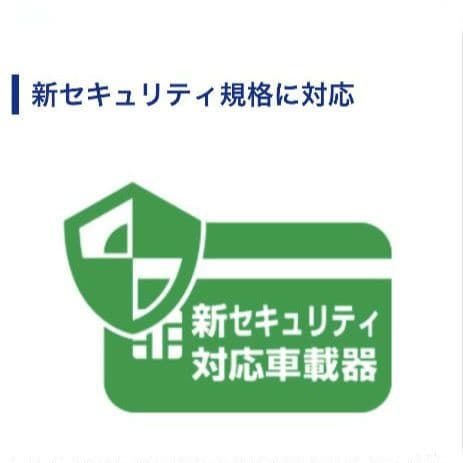 新セキュリティ規格に対応

新セキュリティ
対応車載器